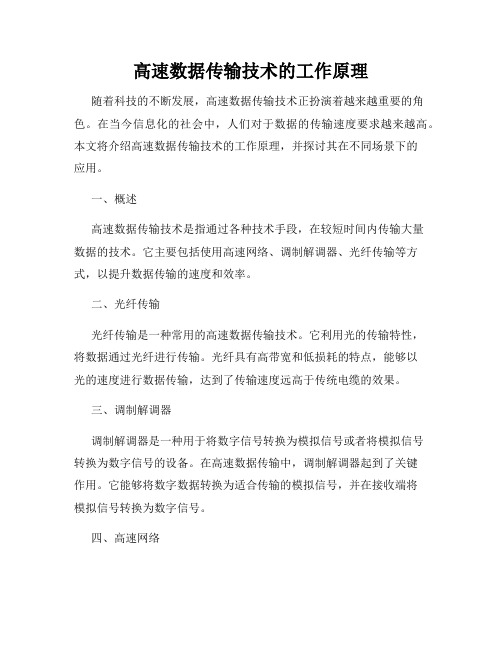 高速数据传输技术的工作原理

随着科技的不断发展，高速数据传输技术正扮演着越来越重要的角色。在当今信息化的社会中，人们对于数据的传输速度要求越来越高。本文将介绍高速数据传输技术的工作原理，并探讨其在不同场景下的应用。

一、概述

高速数据传输技术是指通过各种技术手段，在较短时间内传输大量数据的技术。它主要包括使用高速网络、调制解调器、光纤传输等方式，以提升数据传输的速度和效率。

二、光纤传输

光纤传输是一种常用的高速数据传输技术。它利用光的传输特性，将数据通过光纤进行传输。光纤具有高带宽和低损耗的特点，能够以光的速度进行数据传输，达到了传输速度远高于传统电缆的效果。

三、调制解调器

调制解调器是一种用于将数字信号转换为模拟信号或者将模拟信号转换为数字信号的设备。在高速数据传输中，调制解调器起到了关键作用。它能够将数字数据转换为适合传输的模拟信号，并在接收端将模拟信号转换为数字信号。

四、高速网络